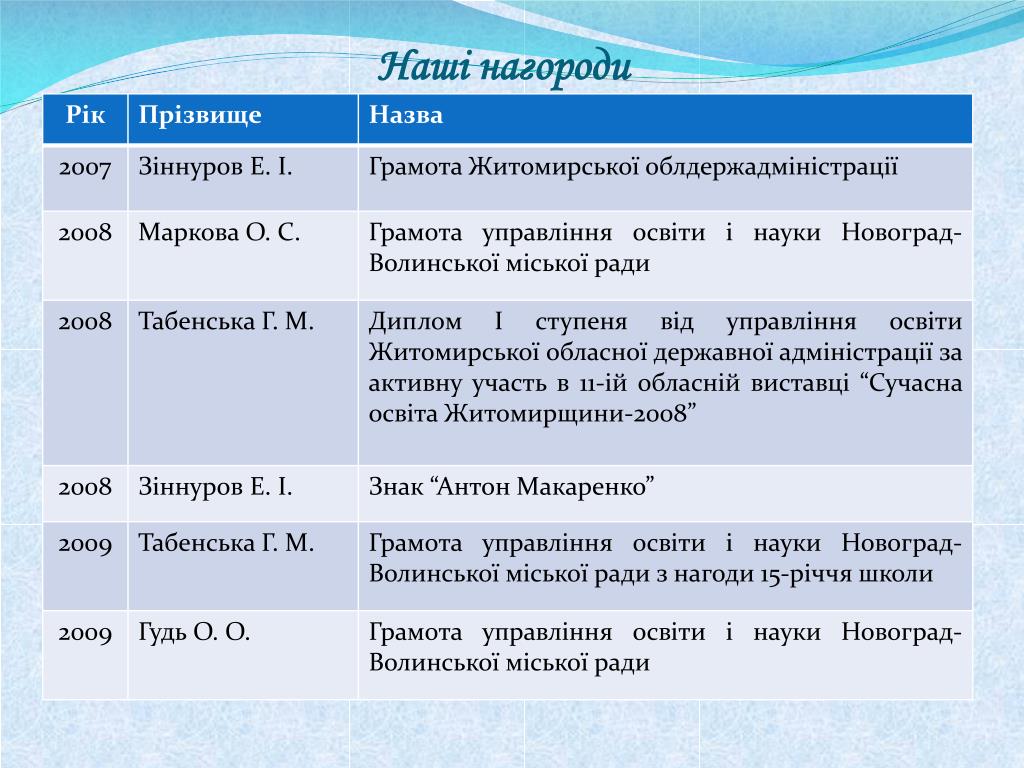 Наші нагороди

| Рік | Прізвище | Назва |
|---|---|---|
| 2007 | Зіннуров Е. І. | Грамота Житомирської облдержадміністрації |
| 2008 | Маркова О. С. | Грамота управління освіти і науки Новоград-Волинської міської ради |
| 2008 | Табенська Г. М. | Диплом І ступеня від управління освіти Житомирської обласної державної адміністрації за активну участь в 11-ій обласній виставці “Сучасна освіта Житомирщини-2008” |
| 2008 | Зіннуров Е. І. | Знак “Антон Макаренко” |
| 2009 | Табенська Г. М. | Грамота управління освіти і науки Новоград-Волинської міської ради з нагоди 15-річчя школи |
| 2009 | Гудь О. О. | Грамота управління освіти і науки Новоград-Волинської міської ради |